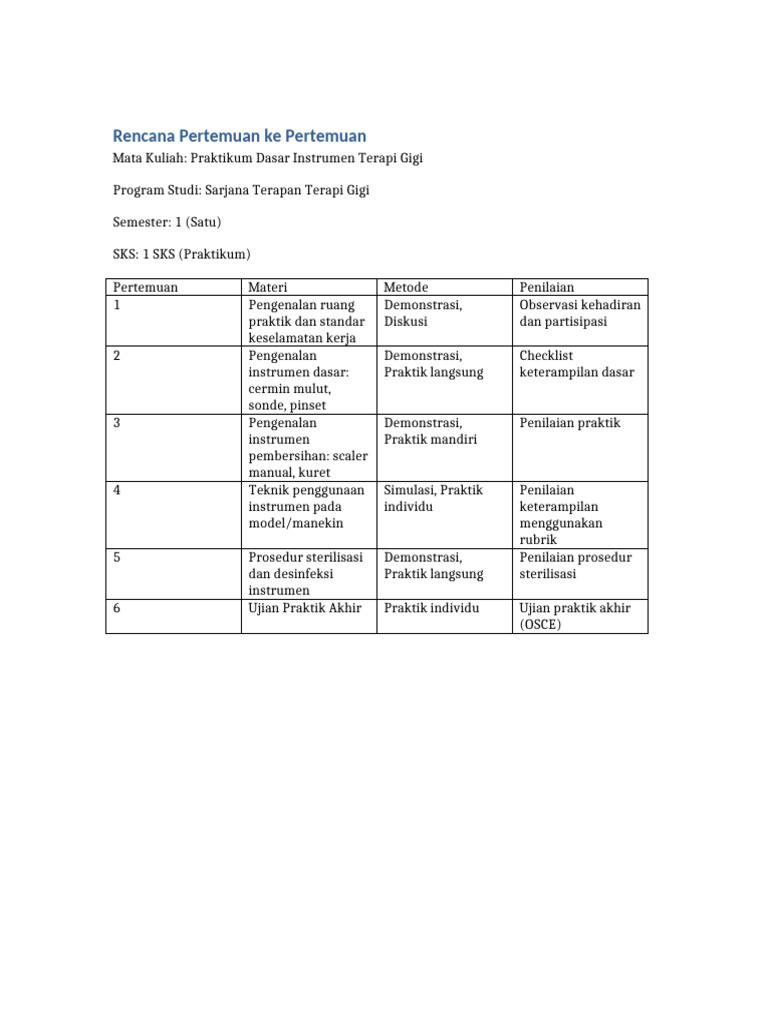 Rencana Pertemuan ke Pertemuan

Mata Kuliah: Praktikum Dasar Instrumen Terapi Gigi

Program Studi: Sarjana Terapan Terapi Gigi

Semester: 1 (Satu)

SKS: 1 SKS (Praktikum)

| Pertemuan | Materi | Metode | Penilaian |
|---|---|---|---|
| 1 | Pengenalan ruang praktik dan standar keselamatan kerja | Demonstrasi, Diskusi | Observasi kehadiran dan partisipasi |
| 2 | Pengenalan instrumen dasar: cermin mulut, sonde, pinset | Demonstrasi, Praktik langsung | Checklist keterampilan dasar |
| 3 | Pengenalan instrumen pembersihan: scaler manual, kuret | Demonstrasi, Praktik mandiri | Penilaian praktik |
| 4 | Teknik penggunaan instrumen pada model/manekin | Simulasi, Praktik individu | Penilaian keterampilan menggunakan rubrik |
| 5 | Prosedur sterilisasi dan desinfeksi instrumen | Demonstrasi, Praktik langsung | Penilaian prosedur sterilisasi |
| 6 | Ujian Praktik Akhir | Praktik individu | Ujian praktik akhir (OSCE) |